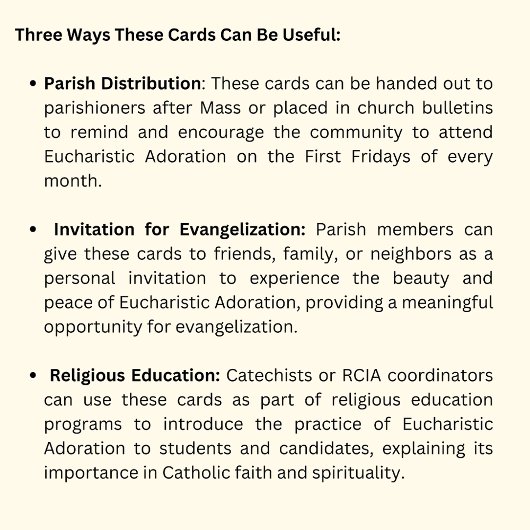 Three Ways These Cards Can Be Useful:

• Parish Distribution: These cards can be handed out to parishioners after Mass or placed in church bulletins to remind and encourage the community to attend Eucharistic Adoration on the First Fridays of every month.

• Invitation for Evangelization: Parish members can give these cards to friends, family, or neighbors as a personal invitation to experience the beauty and peace of Eucharistic Adoration, providing a meaningful opportunity for evangelization.

• Religious Education: Catechists or RCIA coordinators can use these cards as part of religious education programs to introduce the practice of Eucharistic Adoration to students and candidates, explaining its importance in Catholic faith and spirituality.